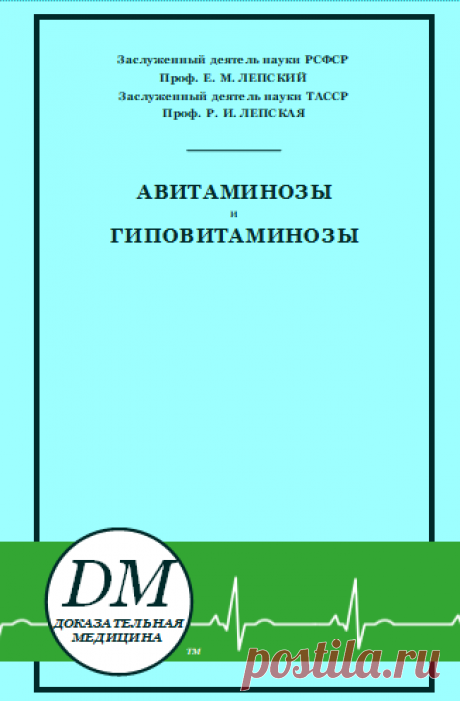 Заслуженный деятель науки РСФСР
Проф. Е. М. ЛЕПСКИЙ
Заслуженный деятель науки ТАССР
Проф. Р. И. ЛЕПСКАЯ

АВИТАМИНОЗЫ
и
ГИПОВИТАМИНОЗЫ

DM
ДОКАЗАТЕЛЬНАЯ МЕДИЦИНА
TM

postila.ru